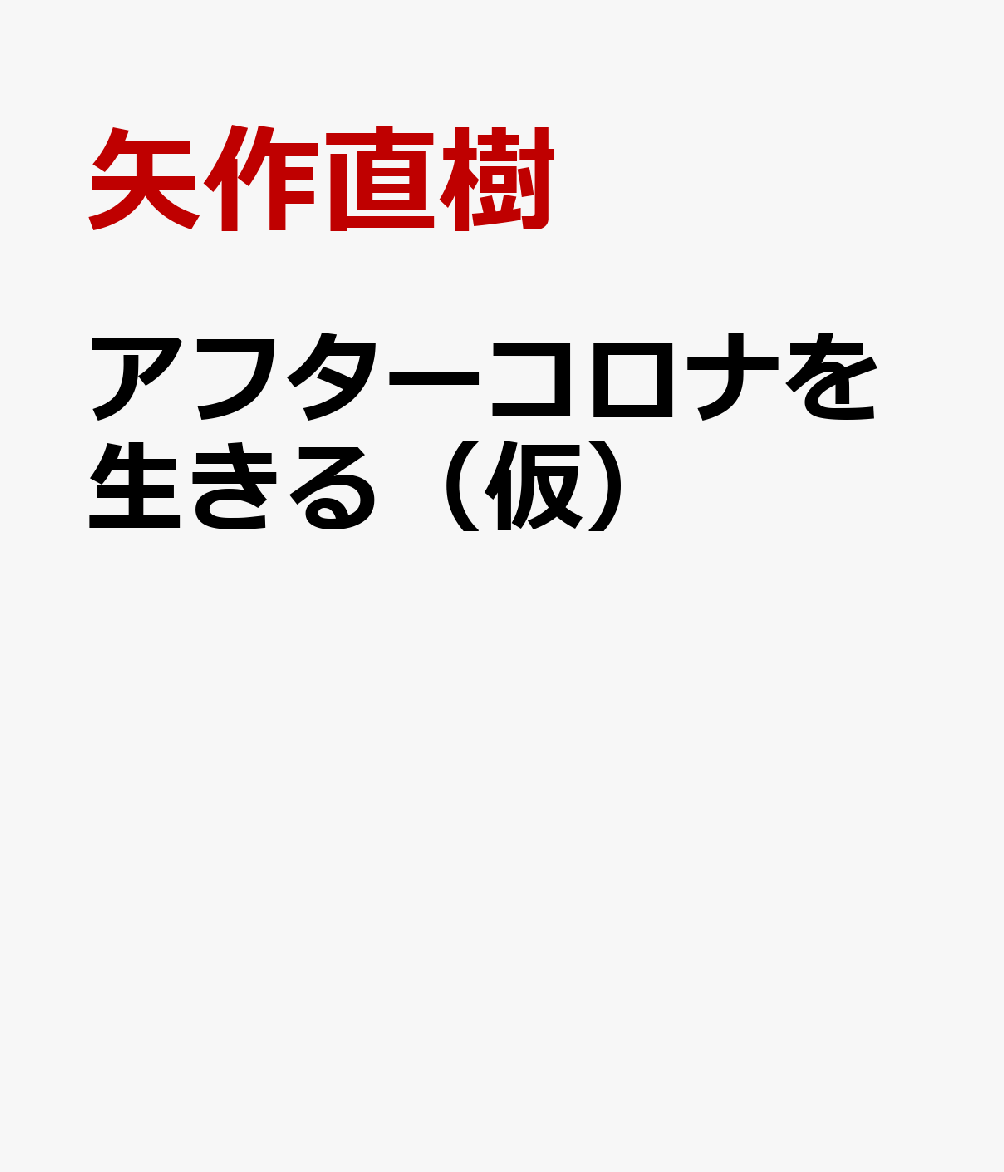 矢作直樹

アフターコロナを生きる（仮）